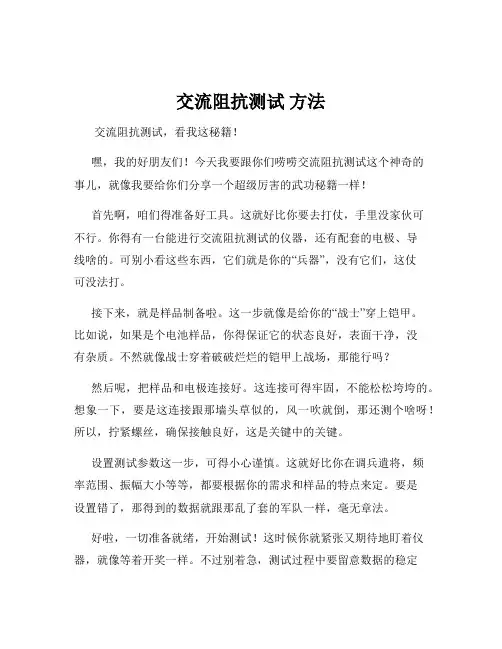 交流阻抗测试 方法

交流阻抗测试，看我这秘籍！

嘿，我的好朋友们！今天我要跟你们唠唠交流阻抗测试这个神奇的事儿，就像我要给你们分享一个超级厉害的武功秘籍一样！

首先啊，咱们得准备好工具。这就好比你要去打仗，手里没家伙可不行。你得有一台能进行交流阻抗测试的仪器，还有配套的电极、导线啥的。可别小看这些东西，它们就是你的“兵器”，没有它们，这仗可没法打。

接下来，就是样品制备啦。这一步就像是给你的“战士”穿上铠甲。比如说，如果是个电池样品，你得保证它的状态良好，表面干净，没有杂质。不然就像战士穿着破破烂烂的铠甲上战场，那能行吗？

然后呢，把样品和电极连接好。这连接可得牢固，不能松松垮垮的。想象一下，要是这连接跟那墙头草似的，风一吹就倒，那还测个啥呀！所以，拧紧螺丝，确保接触良好，这是关键中的关键。

设置测试参数这一步，可得小心谨慎。这就好比你在调兵遣将，频率范围、振幅大小等等，都要根据你的需求和样品的特点来定。要是设置错了，那得到的数据就跟那乱了套的军队一样，毫无章法。

好啦，一切准备就绪，开始测试！这时候你就紧张又期待地盯着仪器，就像等着开奖一样。不过别着急，测试过程中要留意数据的稳定